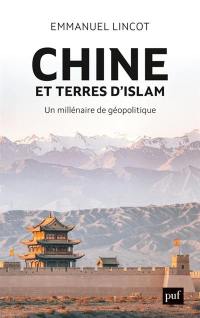 EMMANUEL LINCOT

CHINE
ET TERRES D'ISLAM

Un millénaire de géopolitique

puf